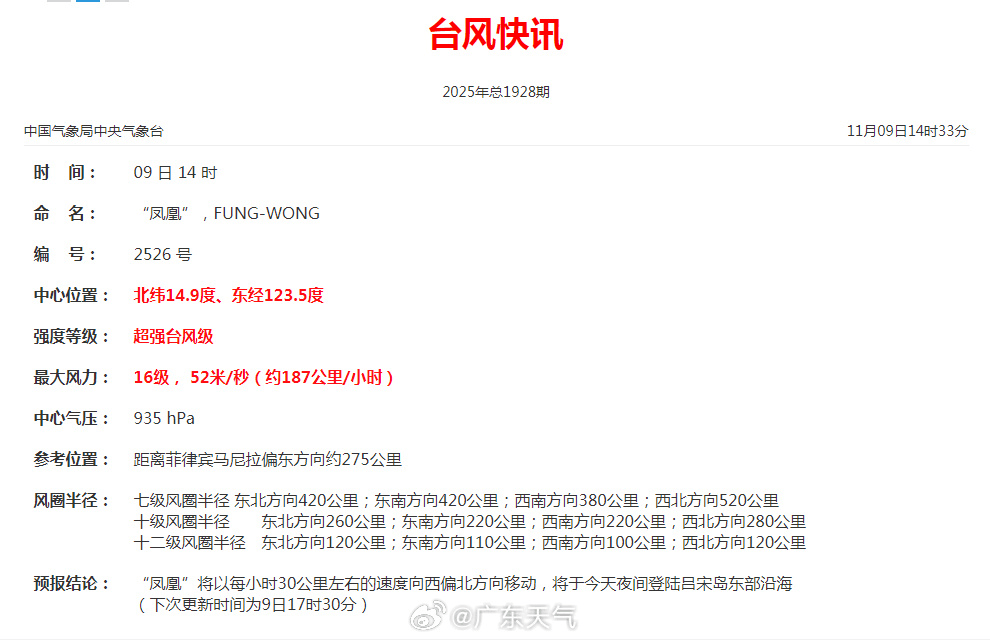 台风快讯

2025年总1928期

中国气象局中央气象台

11月09日14时33分

时　间：　09 日 14 时

命　名：　“凤凰”，FUNG-WONG

编　号：　2526 号

中心位置：　北纬14.9度、东经123.5度

强度等级：　超强台风级

最大风力：　16级， 52米/秒（约187公里/小时）

中心气压：　935 hPa

参考位置：　距离菲律宾马尼拉偏东方向约275公里

风圈半径：　七级风圈半径 东北方向420公里；东南方向420公里；西南方向380公里；西北方向520公里
十级风圈半径　东北方向260公里；东南方向220公里；西南方向220公里；西北方向280公里
十二级风圈半径　东北方向120公里；东南方向110公里；西南方向100公里；西北方向120公里

预报结论：　“凤凰”将以每小时30公里左右的速度向西偏北方向移动，将于今天夜间登陆吕宋岛东部沿海
（下次更新时间为9日17时30分）

@广东天气